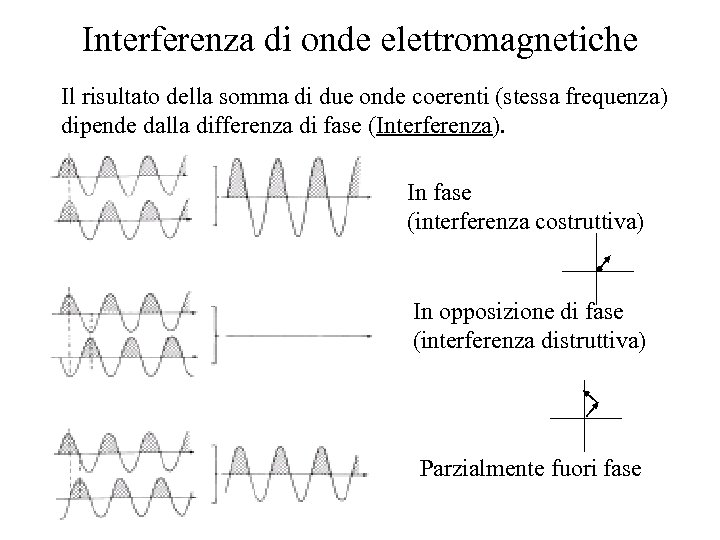 Interferenza di onde elettromagnetiche

Il risultato della somma di due onde coerenti (stessa frequenza) dipende dalla differenza di fase (Interferenza).

In fase
(interferenza costruttiva)

In opposizione di fase
(interferenza distruttiva)

Parzialmente fuori fase